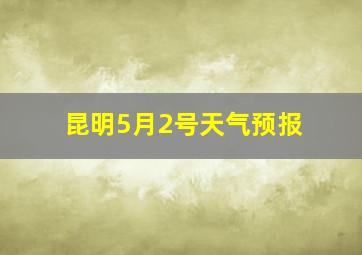 昆明5月2号天气预报